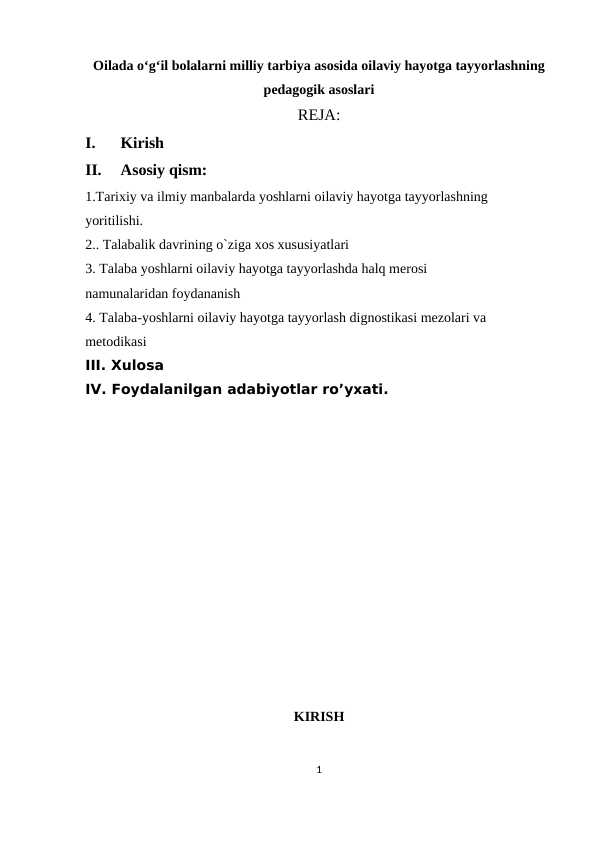 Oilada o‘g‘il bolalarni milliy tarbiya asosida oilaviy hayotga tayyorlashning pedagogik asoslari

REJA:

I. Kirish

II. Asosiy qism:

1.Tarixiy va ilmiy manbalarda yoshlarni oilaviy hayotga tayyorlashning yoritilishi.

2.. Talabalik davrining o`ziga xos xususiyatlari

3. Talaba yoshlarni oilaviy hayotga tayyorlashda halq merosi namunalaridan foydananish

4. Talaba-yoshlarni oilaviy hayotga tayyorlash dignostikasi mezolari va metodikasi

III. Xulosa

IV. Foydalanilgan adabiyotlar ro’yxati.

KIRISH

1